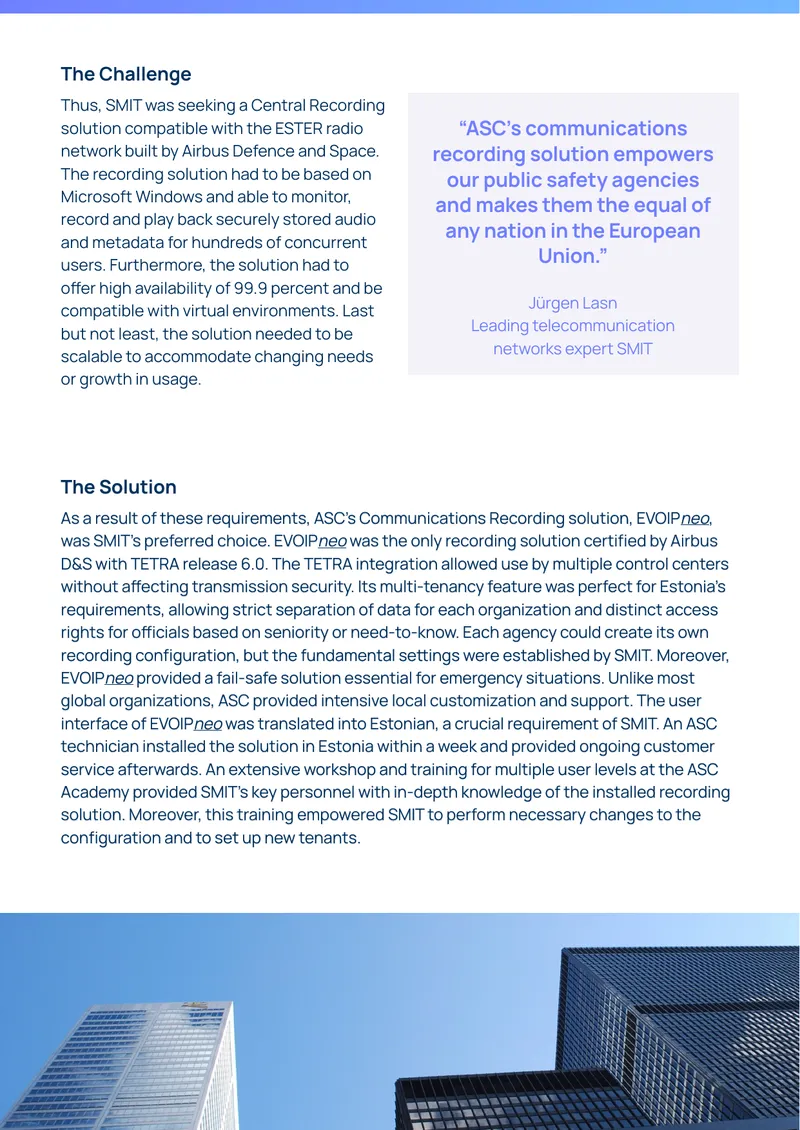 The Challenge

Thus, SMIT was seeking a Central Recording solution compatible with the ESTER radio network built by Airbus Defence and Space. The recording solution had to be based on Microsoft Windows and able to monitor, record and play back securely stored audio and metadata for hundreds of concurrent users. Furthermore, the solution had to offer high availability of 99.9 percent and be compatible with virtual environments. Last but not least, the solution needed to be scalable to accommodate changing needs or growth in usage.

"ASC's communications recording solution empowers our public safety agencies and makes them the equal of any nation in the European Union."

Jürgen Lasn
Leading telecommunication networks expert SMIT

The Solution

As a result of these requirements, ASC's Communications Recording solution, EVOIPneo, was SMIT's preferred choice. EVOIPneo was the only recording solution certified by Airbus D&S with TETRA release 6.0. The TETRA integration allowed use by multiple control centers without affecting transmission security. Its multi-tenancy feature was perfect for Estonia's requirements, allowing strict separation of data for each organization and distinct access rights for officials based on seniority or need-to-know. Each agency could create its own recording configuration, but the fundamental settings were established by SMIT. Moreover, EVOIPneo provided a fail-safe solution essential for emergency situations. Unlike most global organizations, ASC provided intensive local customization and support. The user interface of EVOIPneo was translated into Estonian, a crucial requirement of SMIT. An ASC technician installed the solution in Estonia within a week and provided ongoing customer service afterwards. An extensive workshop and training for multiple user levels at the ASC Academy provided SMIT's key personnel with in-depth knowledge of the installed recording solution. Moreover, this training empowered SMIT to perform necessary changes to the configuration and to set up new tenants.